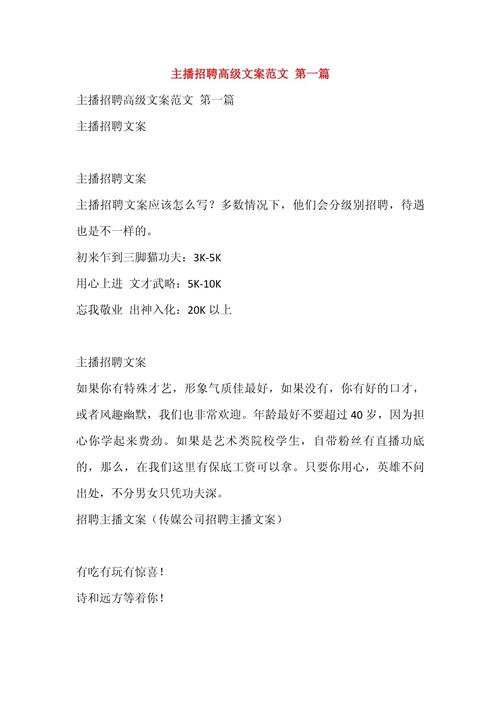 主播招聘高级文案范文 第一篇

主播招聘高级文案范文 第一篇

主播招聘文案

主播招聘文案

主播招聘文案应该怎么写？多数情况下，他们会分级别招聘，待遇也是不一样的。

初来乍到三脚猫功夫：3K-5K

用心上进 文才武略：5K-10K

忘我敬业 出神入化：20K 以上

主播招聘文案

如果你有特殊才艺，形象气质佳最好，如果没有，你有好的口才，或者风趣幽默，我们也非常欢迎。年龄最好不要超过 40 岁，因为担心你学起来费劲。如果是艺术类院校学生，自带粉丝有直播功底的，那么，在我们这里有保底工资可以拿。只要你用心，英雄不问出处，不分男女只凭功夫深。

招聘主播文案（传媒公司招聘主播文案）

有吃有玩有惊喜！

诗和远方等着你！